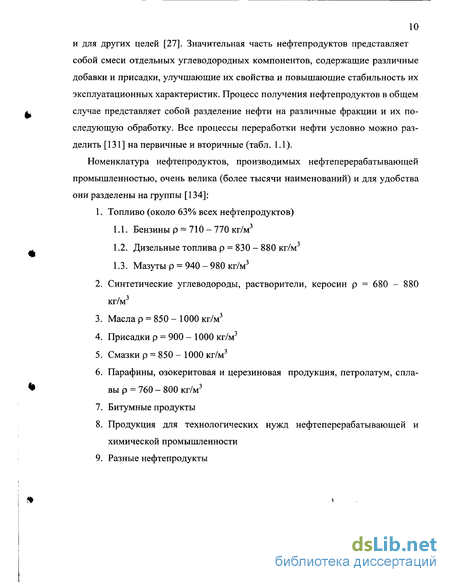 10

и для других целей [27]. Значительная часть нефтепродуктов представляет собой смеси отдельных углеводородных компонентов, содержащие различные добавки и присадки, улучшающие их свойства и повышающие стабильность их эксплуатационных характеристик. Процесс получения нефтепродуктов в общем случае представляет собой разделение нефти на различные фракции и их последующую обработку. Все процессы переработки нефти условно можно разделить [131] на первичные и вторичные (табл. 1.1).

Номенклатура нефтепродуктов, производимых нефтеперерабатывающей промышленностью, очень велика (более тысячи наименований) и для удобства они разделены на группы [134]:

1. Топливо (около 63% всех нефтепродуктов)

1.1. Бензины $\rho = 710 - 770$ кг/м$^3$

1.2. Дизельные топлива $\rho = 830 - 880$ кг/м$^3$

1.3. Мазуты $\rho = 940 - 980$ кг/м$^3$

2. Синтетические углеводороды, растворители, керосин $\rho = 680 - 880$ кг/м$^3$

3. Масла $\rho = 850 - 1000$ кг/м$^3$

4. Присадки $\rho = 900 - 1000$ кг/м$^3$

5. Смазки $\rho = 850 - 1000$ кг/м$^3$

6. Парафины, озокеритовая и церезиновая продукция, петролатум, сплавы $\rho = 760 - 800$ кг/м$^3$

7. Битумные продукты

8. Продукция для технологических нужд нефтеперерабатывающей и химической промышленности

9. Разные нефтепродукты

dsLib.net
библиотека диссертаций